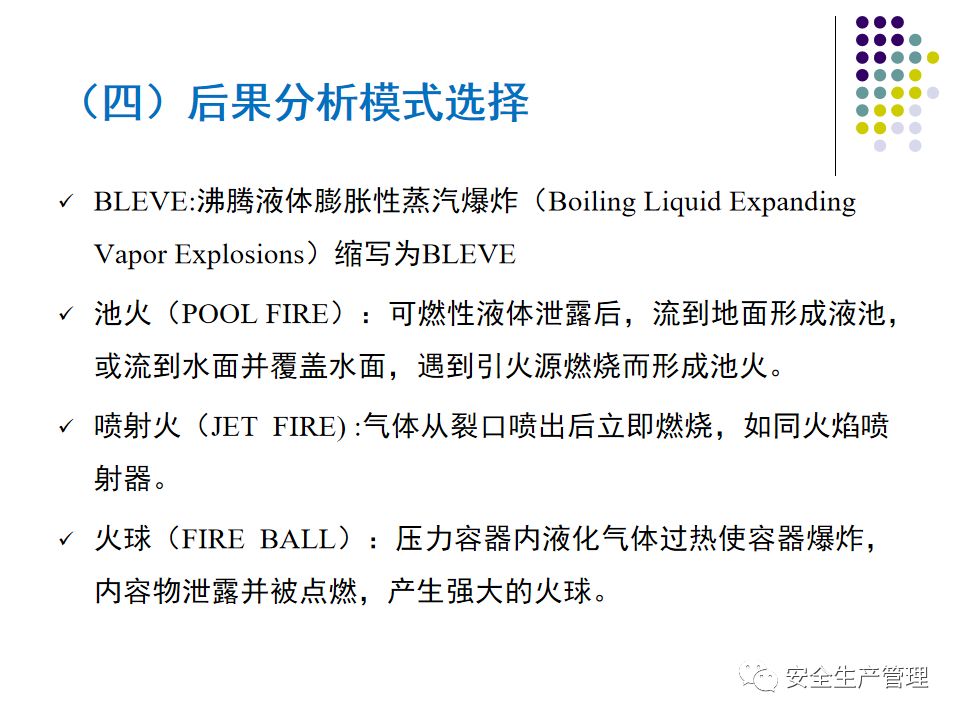 （四）后果分析模式选择

✓ BLEVE:沸腾液体膨胀性蒸汽爆炸（Boiling Liquid Expanding Vapor Explosions）缩写为BLEVE

✓ 池火（POOL FIRE）：可燃性液体泄露后，流到地面形成液池，或流到水面并覆盖水面，遇到引火源燃烧而形成池火。

✓ 喷射火（JET FIRE) :气体从裂口喷出后立即燃烧，如同火焰喷射器。

✓ 火球（FIRE BALL）：压力容器内液化气体过热使容器爆炸，内容物泄露并被点燃，产生强大的火球。

安全生产管理